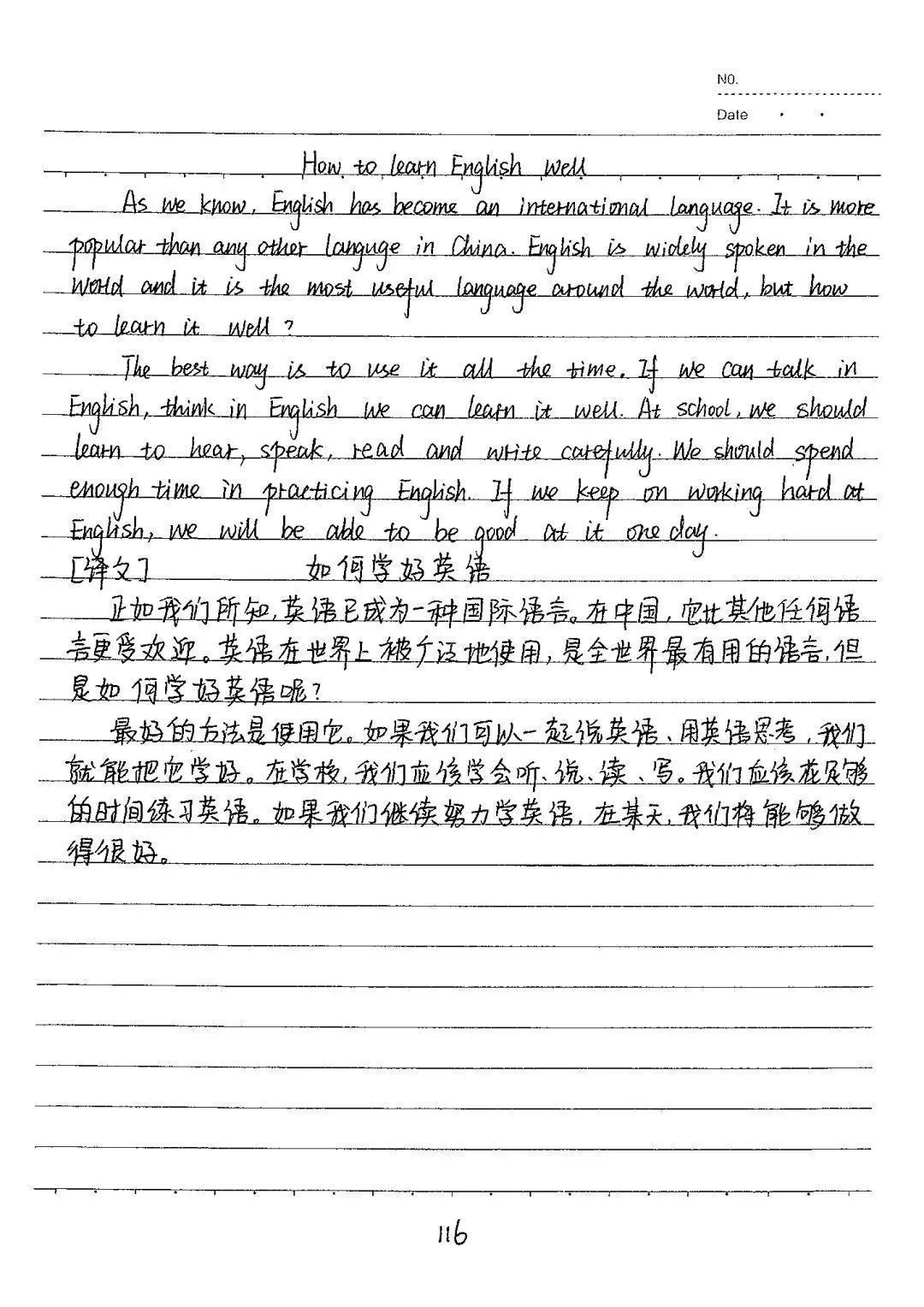 NO.
Date · ·

How to learn English well

As we know, English has become an international language. It is more popular than any other languge in China. English is widely spoken in the world and it is the most useful language around the world, but how to learn it well?

The best way is to use it all the time. If we can talk in English, think in English we can learn it well. At school, we should learn to hear, speak, read and write carefully. We should spend enough time in practicing English. If we keep on working hard at English, we will be able to be good at it one day.

[译文] 如何学好英语

正如我们所知,英语已成为一种国际语言。在中国,它比其他任何语言更受欢迎。英语在世界上被广泛地使用,是全世界最有用的语言,但是如何学好英语呢?

最好的方法是使用它。如果我们可以一起说英语、用英语思考,我们就能把它学好。在学校,我们应该学会听、说、读、写。我们应该花足够的时间练习英语。如果我们继续努力学英语,在某天,我们将能够做得很好。

116